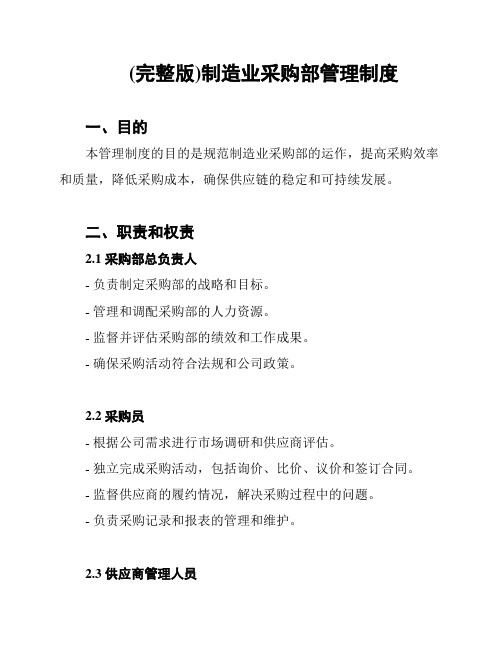 (完整版)制造业采购部管理制度

一、目的

本管理制度的目的是规范制造业采购部的运作，提高采购效率和质量，降低采购成本，确保供应链的稳定和可持续发展。

二、职责和权责

2.1 采购部总负责人

- 负责制定采购部的战略和目标。

- 管理和调配采购部的人力资源。

- 监督并评估采购部的绩效和工作成果。

- 确保采购活动符合法规和公司政策。

2.2 采购员

- 根据公司需求进行市场调研和供应商评估。

- 独立完成采购活动，包括询价、比价、议价和签订合同。

- 监督供应商的履约情况，解决采购过程中的问题。

- 负责采购记录和报表的管理和维护。

2.3 供应商管理人员